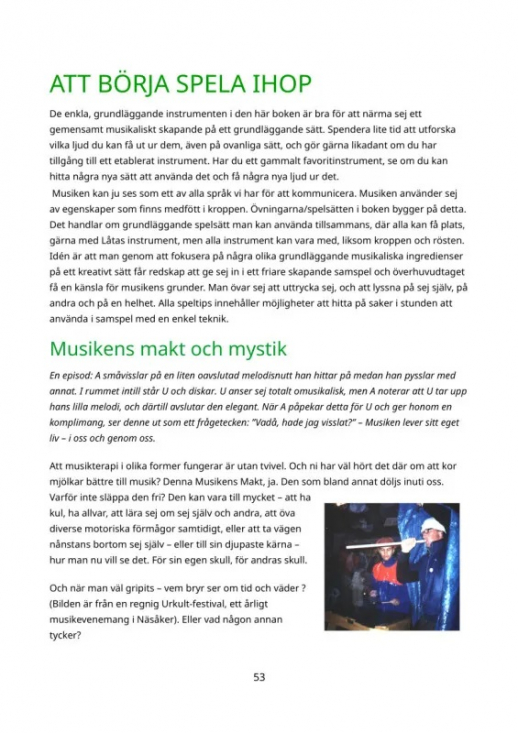 ATT BÖRJA SPELA IHOP

De enkla, grundläggande instrumenten i den här boken är bra för att närma sej ett gemensamt musikaliskt skapande på ett grundläggande sätt. Spendera lite tid att utforska vilka ljud du kan få ut ur dem, även på ovanliga sätt, och gör gärna likadant om du har tillgång till ett etablerat instrument. Har du ett gammalt favoritinstrument, se om du kan hitta några nya sätt att använda det och få några nya ljud ur det.

Musiken kan ju ses som ett av alla språk vi har för att kommunicera. Musiken använder sej av egenskaper som finns medfött i kroppen. Övningarna/spelsätten i boken bygger på detta. Det handlar om grundläggande spelsätt man kan använda tillsammans, där alla kan få plats, gärna med Låtas instrument, men alla instrument kan vara med, liksom kroppen och rösten. Idén är att man genom att fokusera på några olika grundläggande musikaliska ingredienser på ett kreativt sätt får redskap att ge sej in i ett friare skapande samspel och överhuvudtaget få en känsla för musikens grunder. Man övar sej att uttrycka sej, och att lyssna på sej själv, på andra och på en helhet. Alla speltips innehåller möjligheter att hitta på saker i stunden att använda i samspel med en enkel teknik.

Musikens makt och mystik

En episod: A småvisslar på en liten oavslutad melodisnutt han hittar på medan han pysslar med annat. I rummet intill står U och diskar. U anser sej totalt omusikalisk, men A noterar att U tar upp hans lilla melodi, och därtill avslutar den elegant. När A påpekar detta för U och ger honom en komplimang, ser denne ut som ett frågetecken: "Vadå, hade jag visslat?" – Musiken lever sitt eget liv – i oss och genom oss.

Att musikterapi i olika former fungerar är utan tvivel. Och ni har väl hört det där om att kor mjölkar bättre till musik? Denna Musikens Makt, ja. Den som bland annat döljs inuti oss. Varför inte släppa den fri? Den kan vara till mycket – att ha kul, ha allvar, att lära sej om sej själv och andra, att öva diverse motoriska förmågor samtidigt, eller att ta vägen nånstans bortom sej själv – eller till sin djupaste kärna – hur man nu vill se det. För sin egen skull, för andras skull.

Och när man väl gripits – vem bryr ser om tid och väder ? (Bilden är från en regnig Urkult-festival, ett årligt musikevenemang i Näsåker). Eller vad någon annan tycker?

53